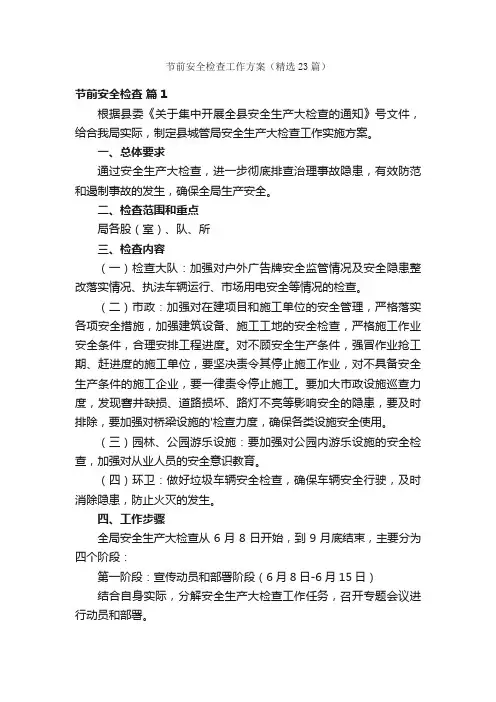 节前安全检查工作方案（精选23篇）

节前安全检查 篇1

根据县委《关于集中开展全县安全生产大检查的通知》号文件，给合我局实际，制定县城管局安全生产大检查工作实施方案。

一、总体要求

通过安全生产大检查，进一步彻底排查治理事故隐患，有效防范和遏制事故的发生，确保全局生产安全。

二、检查范围和重点

局各股（室）、队、所

三、检查内容

（一）检查大队：加强对户外广告牌安全监管情况及安全隐患整改落实情况、执法车辆运行、市场用电安全等情况的检查。

（二）市政：加强对在建项目和施工单位的安全管理，严格落实各项安全措施，加强建筑设备、施工工地的安全检查，严格施工作业安全条件，合理安排工程进度。对不顾安全生产条件，强冒作业抢工期、赶进度的施工单位，要坚决责令其停止施工作业，对不具备安全生产条件的施工企业，要一律责令停止施工。要加大市政设施巡查力度，发现窨井缺损、道路损坏、路灯不亮等影响安全的隐患，要及时排除，要加强对桥梁设施的'检查力度，确保各类设施安全使用。

（三）园林、公园游乐设施：要加强对公园内游乐设施的安全检查，加强对从业人员的安全意识教育。

（四）环卫：做好垃圾车辆安全检查，确保车辆安全行驶，及时消除隐患，防止火灾的发生。

四、工作步骤

全局安全生产大检查从6月8日开始，到9月底结束，主要分为四个阶段：

第一阶段：宣传动员和部署阶段（6月8日-6月15日）

结合自身实际，分解安全生产大检查工作任务，召开专题会议进行动员和部署。